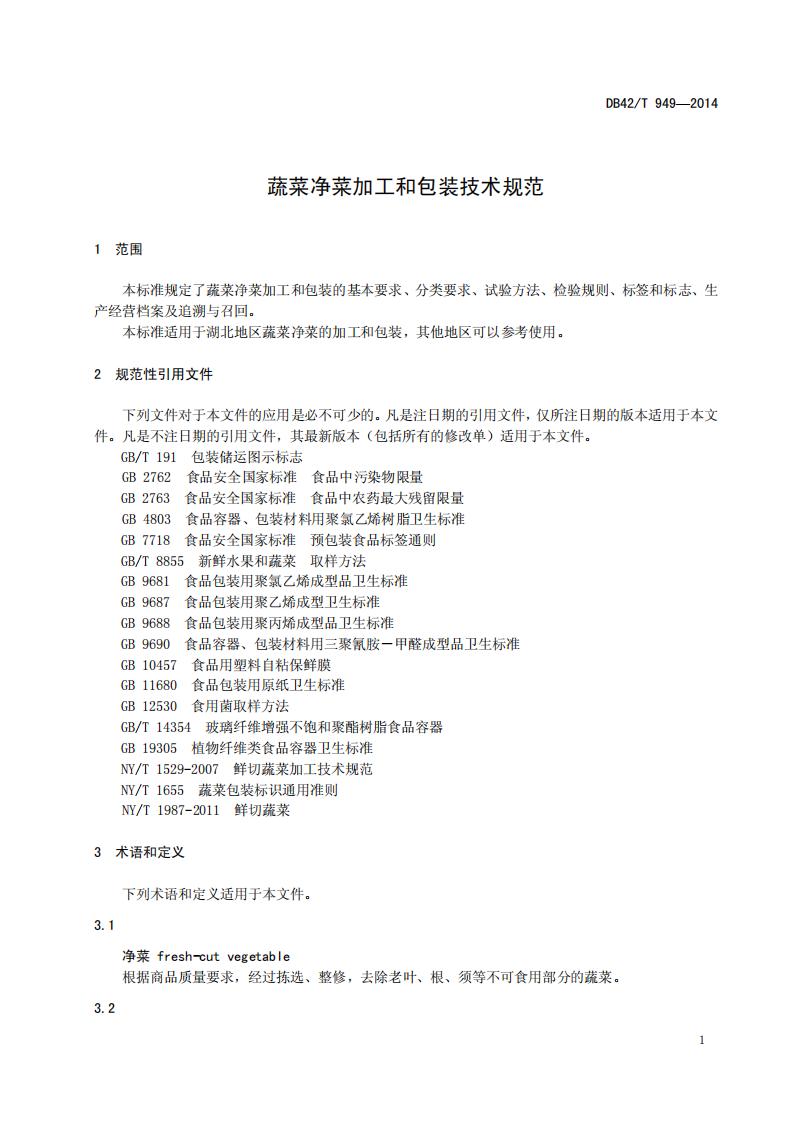 DB42/T 949—2014

蔬菜净菜加工和包装技术规范

1 范围

本标准规定了蔬菜净菜加工和包装的基本要求、分类要求、试验方法、检验规则、标签和标志、生产经营档案及追溯与召回。
本标准适用于湖北地区蔬菜净菜的加工和包装，其他地区可以参考使用。

2 规范性引用文件

下列文件对于本文件的应用是必不可少的。凡是注日期的引用文件，仅所注日期的版本适用于本文件。凡是不注日期的引用文件，其最新版本（包括所有的修改单）适用于本文件。
GB/T 191 包装储运图示标志
GB 2762 食品安全国家标准 食品中污染物限量
GB 2763 食品安全国家标准 食品中农药最大残留限量
GB 4803 食品容器、包装材料用聚氯乙烯树脂卫生标准
GB 7718 食品安全国家标准 预包装食品标签通则
GB/T 8855 新鲜水果和蔬菜 取样方法
GB 9681 食品包装用聚氯乙烯成型品卫生标准
GB 9687 食品包装用聚乙烯成型卫生标准
GB 9688 食品包装用聚丙烯成型品卫生标准
GB 9690 食品容器、包装材料用三聚氰胺－甲醛成型品卫生标准
GB 10457 食品用塑料自粘保鲜膜
GB 11680 食品包装用原纸卫生标准
GB 12530 食用菌取样方法
GB/T 14354 玻璃纤维增强不饱和聚酯树脂食品容器
GB 19305 植物纤维类食品容器卫生标准
NY/T 1529-2007 鲜切蔬菜加工技术规范
NY/T 1655 蔬菜包装标识通用准则
NY/T 1987-2011 鲜切蔬菜

3 术语和定义

下列术语和定义适用于本文件。

3.1

净菜 fresh-cut vegetable
根据商品质量要求，经过拣选、整修，去除老叶、根、须等不可食用部分的蔬菜。

3.2

1